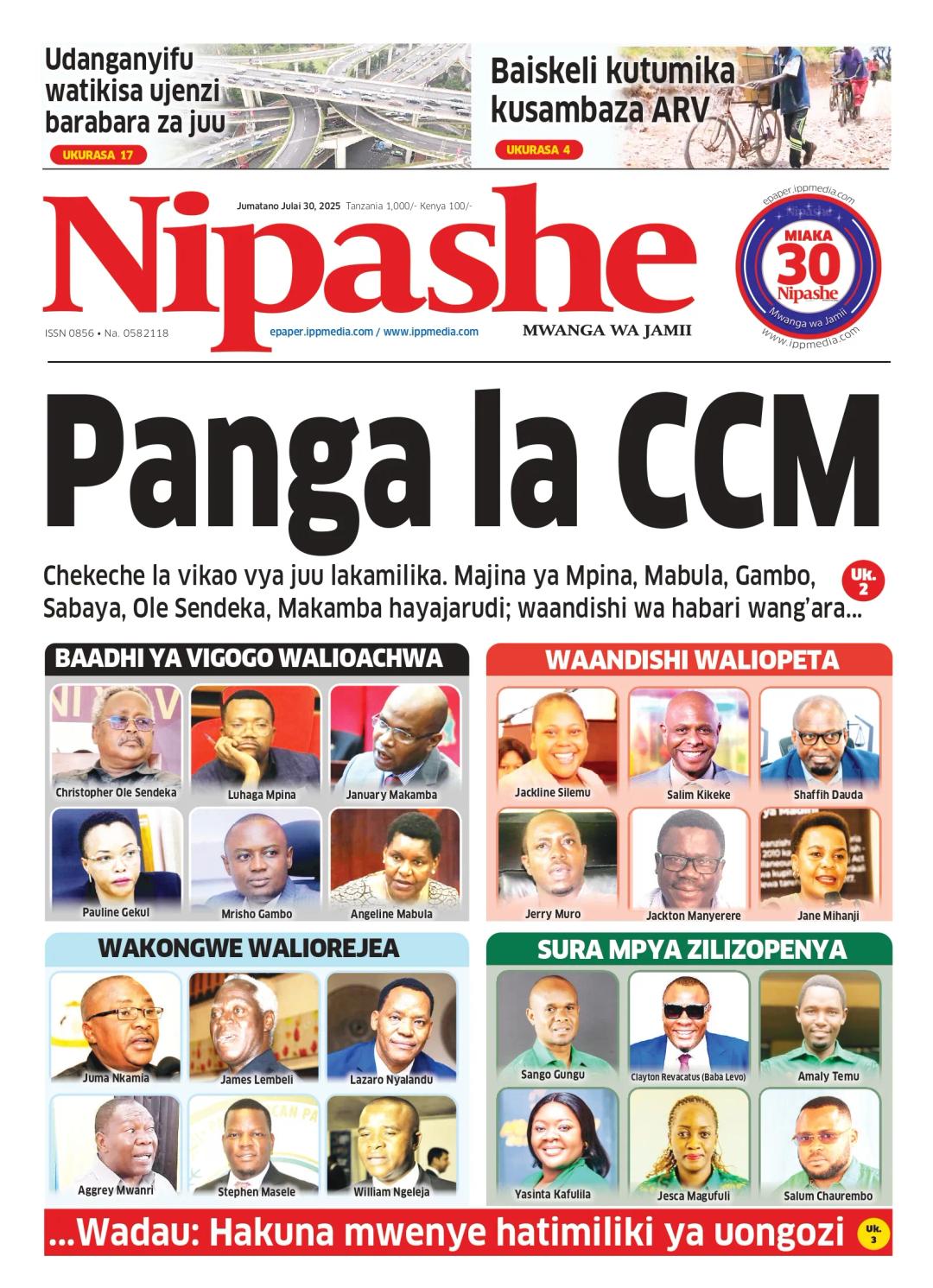 Udanganyifu watikisa ujenzi barabara za juu
UKURASA 17

Baiskeli kutumika kusambaza ARV
UKURASA 4

Jumatano Julai 30, 2025 Tanzania 1,000/- Kenya 100/-

Nipashe

ISSN 0856 • Na. 0582118
epaper.ippmedia.com / www.ippmedia.com
MWANGA WA JAMII

epaper.ippmedia.com
MIAKA 30 Nipashe
Mwanga wa Jamii
www.ippmedia.com

Panga la CCM

Chekeche la vikao vya juu lakamilika. Majina ya Mpina, Mabula, Gambo, Sabaya, Ole Sendeka, Makamba hayajarudi; waandishi wa habari wang'ara...
Uk. 2

BAADHI YA VIGOGO WALIOACHWA
Christopher Ole Sendeka
Luhaga Mpina
January Makamba
Pauline Gekul
Mrisho Gambo
Angeline Mabula

WAANDISHI WALIOPETA
Jackline Silemu
Salim Kikeke
Shaffih Dauda
Jerry Muro
Jackton Manyerere
Jane Mihanji

WAKONGWE WALIOREJEA
Juma Nkamia
James Lembeli
Lazaro Nyalandu
Aggrey Mwanri
Stephen Masele
William Ngeleja

SURA MPYA ZILIZOPENYA
Sango Gungu
Clayton Revacatus (Baba Levo)
Amaly Temu
Yasinta Kafulila
Jesca Magufuli
Salum Chaurembo

...Wadau: Hakuna mwenye hatimiliki ya uongozi
Uk. 3